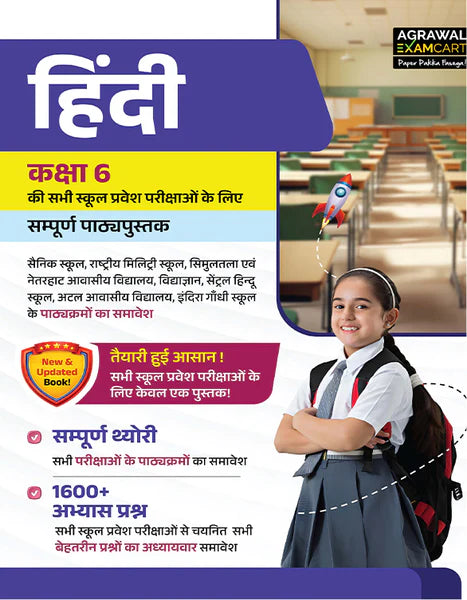 AGRAWAL EXAMCART
Paper Pakka Fasega!

हिंदी

कक्षा 6
की सभी स्कूल प्रवेश परीक्षाओं के लिए

सम्पूर्ण पाठ्यपुस्तक

सैनिक स्कूल, राष्ट्रीय मिलिट्री स्कूल, सिमुलतला एवं नेतरहाट आवासीय विद्यालय, विद्याज्ञान, सेंट्रल हिन्दू स्कूल, अटल आवासीय विद्यालय, इंदिरा गाँधी स्कूल के पाठ्यक्रमों का समावेश

New & Updated Book!

तैयारी हुई आसान !
सभी स्कूल प्रवेश परीक्षाओं के लिए केवल एक पुस्तक!

सम्पूर्ण थ्योरी
सभी परीक्षाओं के पाठ्यक्रमों का समावेश

1600+
अभ्यास प्रश्न
सभी स्कूल प्रवेश परीक्षाओं से चयनित सभी बेहतरीन प्रश्नों का अध्यायवार समावेश